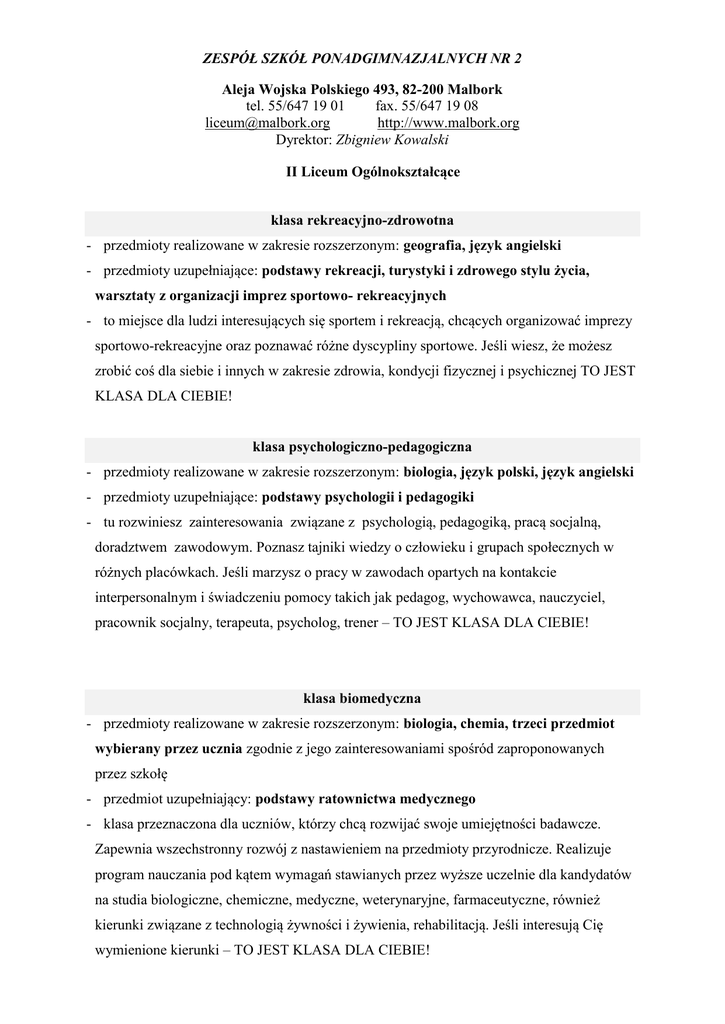 ZESPÓŁ SZKÓŁ PONADGIMNAZJALNYCH NR 2

Aleja Wojska Polskiego 493, 82-200 Malbork
tel. 55/647 19 01 fax. 55/647 19 08
liceum@malbork.org http://www.malbork.org
Dyrektor: Zbigniew Kowalski

II Liceum Ogólnokształcące

klasa rekreacyjno-zdrowotna

- przedmioty realizowane w zakresie rozszerzonym: geografia, język angielski
- przedmioty uzupełniające: podstawy rekreacji, turystyki i zdrowego stylu życia, warsztaty z organizacji imprez sportowo- rekreacyjnych
- to miejsce dla ludzi interesujących się sportem i rekreacją, chcących organizować imprezy sportowo-rekreacyjne oraz poznawać różne dyscypliny sportowe. Jeśli wiesz, że możesz zrobić coś dla siebie i innych w zakresie zdrowia, kondycji fizycznej i psychicznej TO JEST KLASA DLA CIEBIE!

klasa psychologiczno-pedagogiczna

- przedmioty realizowane w zakresie rozszerzonym: biologia, język polski, język angielski
- przedmioty uzupełniające: podstawy psychologii i pedagogiki
- tu rozwiniesz zainteresowania związane z psychologią, pedagogiką, pracą socjalną, doradztwem zawodowym. Poznasz tajniki wiedzy o człowieku i grupach społecznych w różnych placówkach. Jeśli marzysz o pracy w zawodach opartych na kontakcie interpersonalnym i świadczeniu pomocy takich jak pedagog, wychowawca, nauczyciel, pracownik socjalny, terapeuta, psycholog, trener – TO JEST KLASA DLA CIEBIE!

klasa biomedyczna

- przedmioty realizowane w zakresie rozszerzonym: biologia, chemia, trzeci przedmiot wybierany przez ucznia zgodnie z jego zainteresowaniami spośród zaproponowanych przez szkołę
- przedmiot uzupełniający: podstawy ratownictwa medycznego
- klasa przeznaczona dla uczniów, którzy chcą rozwijać swoje umiejętności badawcze. Zapewnia wszechstronny rozwój z nastawieniem na przedmioty przyrodnicze. Realizuje program nauczania pod kątem wymagań stawianych przez wyższe uczelnie dla kandydatów na studia biologiczne, chemiczne, medyczne, weterynaryjne, farmaceutyczne, również kierunki związane z technologią żywności i żywienia, rehabilitacją. Jeśli interesują Cię wymienione kierunki – TO JEST KLASA DLA CIEBIE!